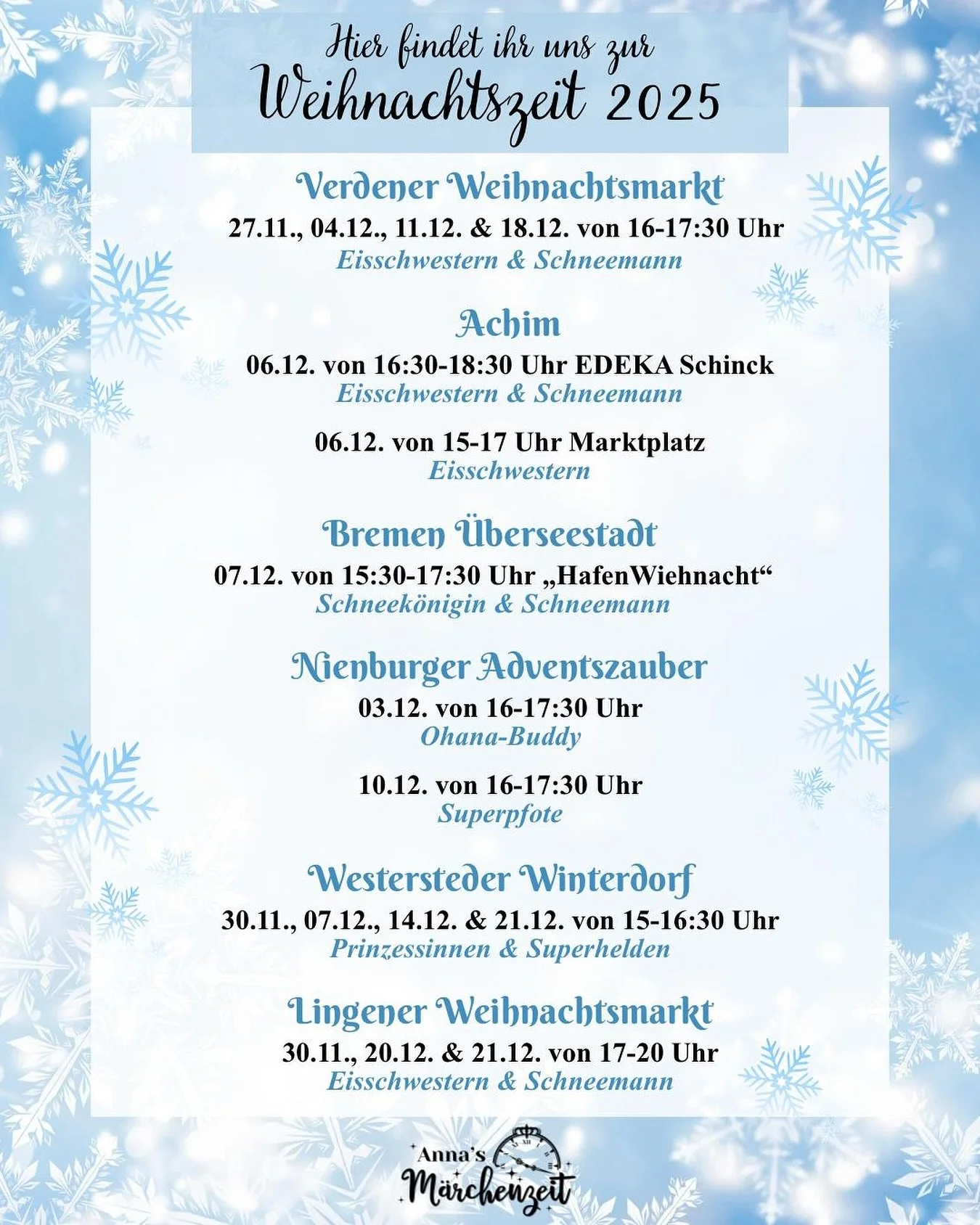 Hier findet ihr uns zur Weihnachtszeit 2025

Verdener Weihnachtsmarkt
27.11., 04.12., 11.12. & 18.12. von 16-17:30 Uhr
Eisschwestern & Schneemann

Achim
06.12. von 16:30-18:30 Uhr EDEKA Schinck
Eisschwestern & Schneemann

06.12. von 15-17 Uhr Marktplatz
Eisschwestern

Bremen Überseestadt
07.12. von 15:30-17:30 Uhr „HafenWiehnacht“
Schneekönigin & Schneemann

Nienburger Adventszauber
03.12. von 16-17:30 Uhr
Ohana-Buddy

10.12. von 16-17:30 Uhr
Superpfote

Westersteder Winterdorf
30.11., 07.12., 14.12. & 21.12. von 15-16:30 Uhr
Prinzessinnen & Superhelden

Lingener Weihnachtsmarkt
30.11., 20.12. & 21.12. von 17-20 Uhr
Eisschwestern & Schneemann

Anna's Märchenzeit